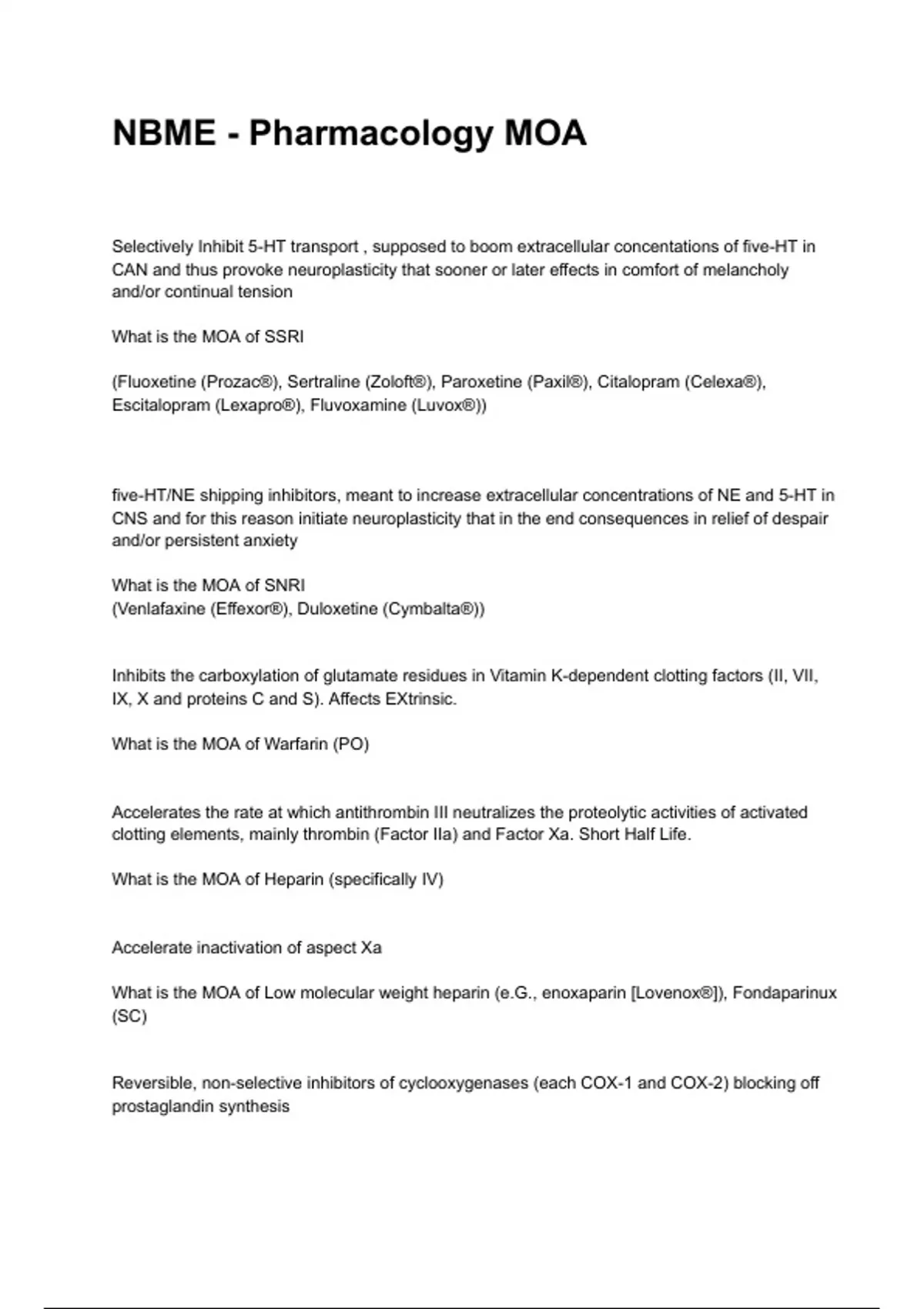 NBME - Pharmacology MOA

Selectively Inhibit 5-HT transport , supposed to boom extracellular concentations of five-HT in CAN and thus provoke neuroplasticity that sooner or later effects in comfort of melancholy and/or continual tension

What is the MOA of SSRI

(Fluoxetine (Prozac®), Sertraline (Zoloft®), Paroxetine (Paxil®), Citalopram (Celexa®), Escitalopram (Lexapro®), Fluvoxamine (Luvox®))

five-HT/NE shipping inhibitors, meant to increase extracellular concentrations of NE and 5-HT in CNS and for this reason initiate neuroplasticity that in the end consequences in relief of despair and/or persistent anxiety

What is the MOA of SNRI
(Venlafaxine (Effexor®), Duloxetine (Cymbalta®))

Inhibits the carboxylation of glutamate residues in Vitamin K-dependent clotting factors (II, VII, IX, X and proteins C and S). Affects EXtrinsic.

What is the MOA of Warfarin (PO)

Accelerates the rate at which antithrombin III neutralizes the proteolytic activities of activated clotting elements, mainly thrombin (Factor IIa) and Factor Xa. Short Half Life.

What is the MOA of Heparin (specifically IV)

Accelerate inactivation of aspect Xa

What is the MOA of Low molecular weight heparin (e.G., enoxaparin [Lovenox®]), Fondaparinux (SC)

Reversible, non-selective inhibitors of cyclooxygenases (each COX-1 and COX-2) blocking off prostaglandin synthesis